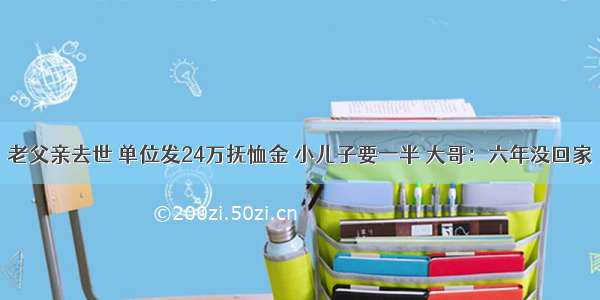 老父亲去世 单位发24万抚恤金 小儿子要一半 大哥：六年没回家

©200zi.50zi.cn